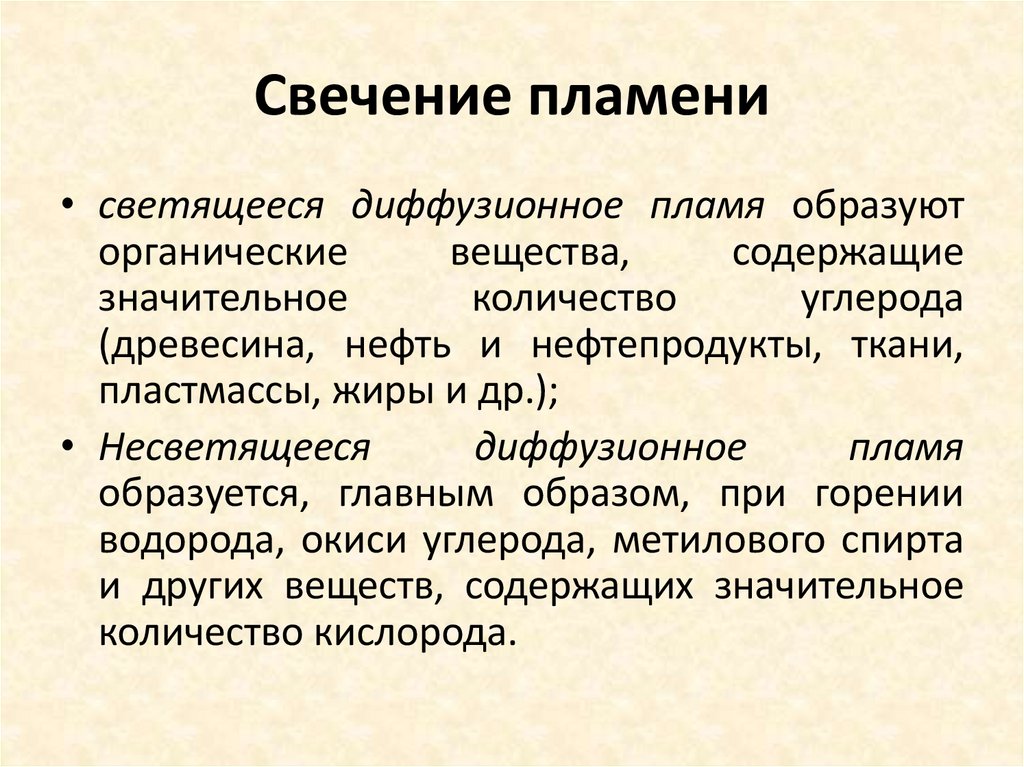 Свечение пламени

• светящееся диффузионное пламя образуют органические вещества, содержащие значительное количество углерода (древесина, нефть и нефтепродукты, ткани, пластмассы, жиры и др.);

• Несветящееся диффузионное пламя образуется, главным образом, при горении водорода, окиси углерода, метилового спирта и других веществ, содержащих значительное количество кислорода.